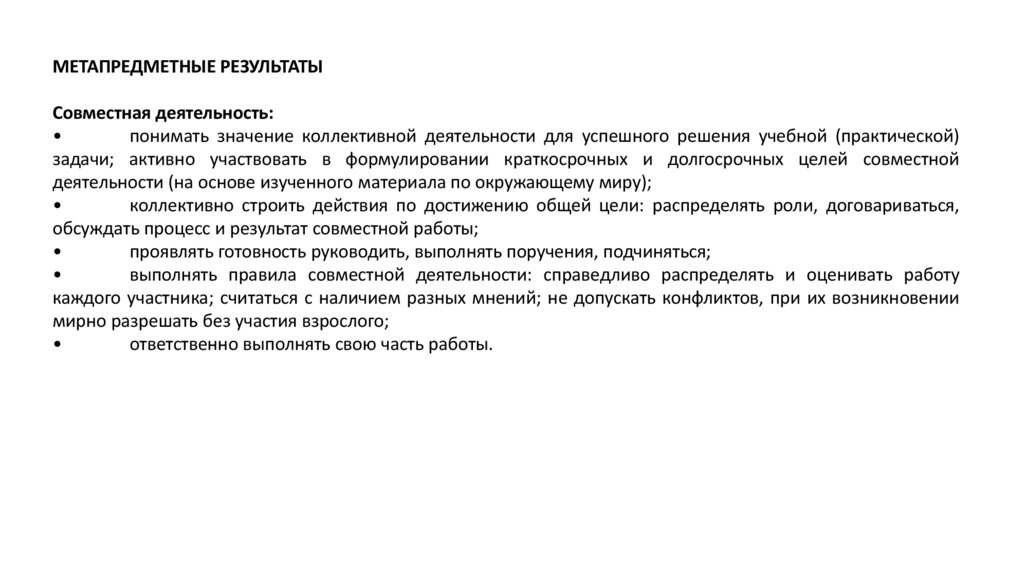 МЕТАПРЕДМЕТНЫЕ РЕЗУЛЬТАТЫ

Совместная деятельность:
• понимать значение коллективной деятельности для успешного решения учебной (практической) задачи; активно участвовать в формулировании краткосрочных и долгосрочных целей совместной деятельности (на основе изученного материала по окружающему миру);
• коллективно строить действия по достижению общей цели: распределять роли, договариваться, обсуждать процесс и результат совместной работы;
• проявлять готовность руководить, выполнять поручения, подчиняться;
• выполнять правила совместной деятельности: справедливо распределять и оценивать работу каждого участника; считаться с наличием разных мнений; не допускать конфликтов, при их возникновении мирно разрешать без участия взрослого;
• ответственно выполнять свою часть работы.